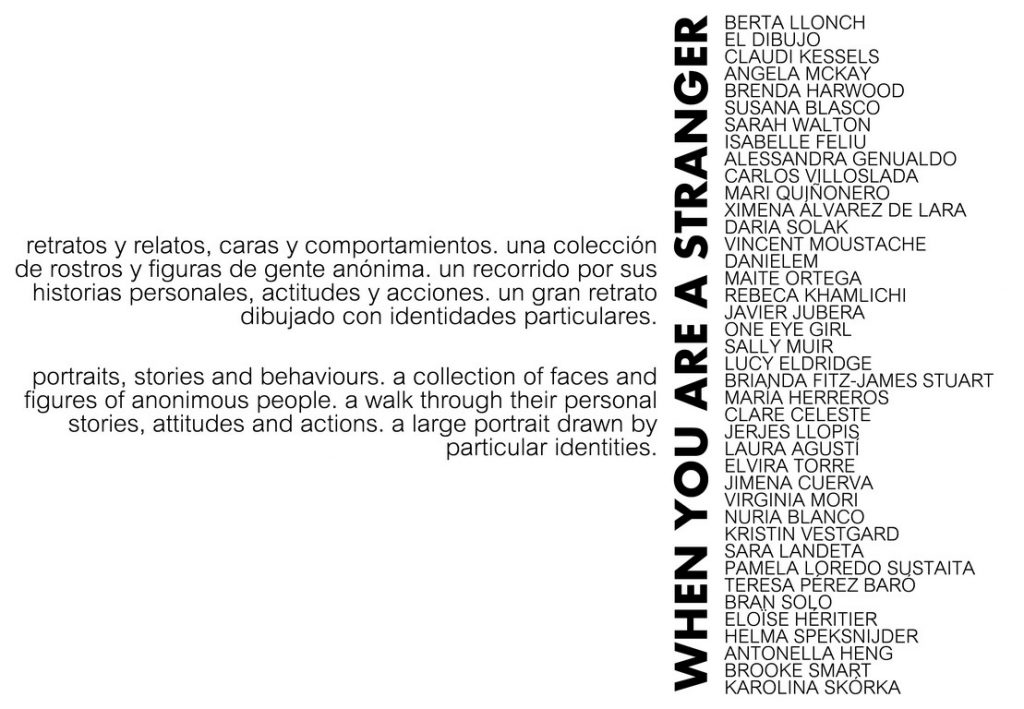 retratos y relatos, caras y comportamientos. una colección de rostros y figuras de gente anónima. un recorrido por sus historias personales, actitudes y acciones. un gran retrato dibujado con identidades particulares.

portraits, stories and behaviours. a collection of faces and figures of anonimous people. a walk through their personal stories, attitudes and actions. a large portrait drawn by particular identities.

WHEN YOU ARE A STRANGER

BERTA LLONCH
EL DIBUJO
CLAUDI KESSELS
ANGELA MCKAY
BRENDA HARWOOD
SUSANA BLASCO
SARAH WALTON
ISABELLE FELIU
ALESSANDRA GENUALDO
CARLOS VILLOSLADA
MARI QUIÑONERO
XIMENA ÁLVAREZ DE LARA
DARIA SOLAK
VINCENT MOUSTACHE
DANIELEM
MAITE ORTEGA
REBECA KHAMLICHI
JAVIER JUBERA
ONE EYE GIRL
SALLY MUIR
LUCY ELDRIDGE
BRIANDA FITZ-JAMES STUART
MARÍA HERREROS
CLARE CELESTE
JERJES LLOPIS
LAURA AGUSTÍ
ELVIRA TORRE
JIMENA CUERVA
VIRGINIA MORI
NURIA BLANCO
KRISTIN VESTGARD
SARA LANDETA
PAMELA LOREDO SUSTAITA
TERESA PÉREZ BARÓ
BRAN SOLO
ELOÏSE HÉRITIER
HELMA SPEKSNIJDER
ANTONELLA HENG
BROOKE SMART
KAROLINA SKÓRKA